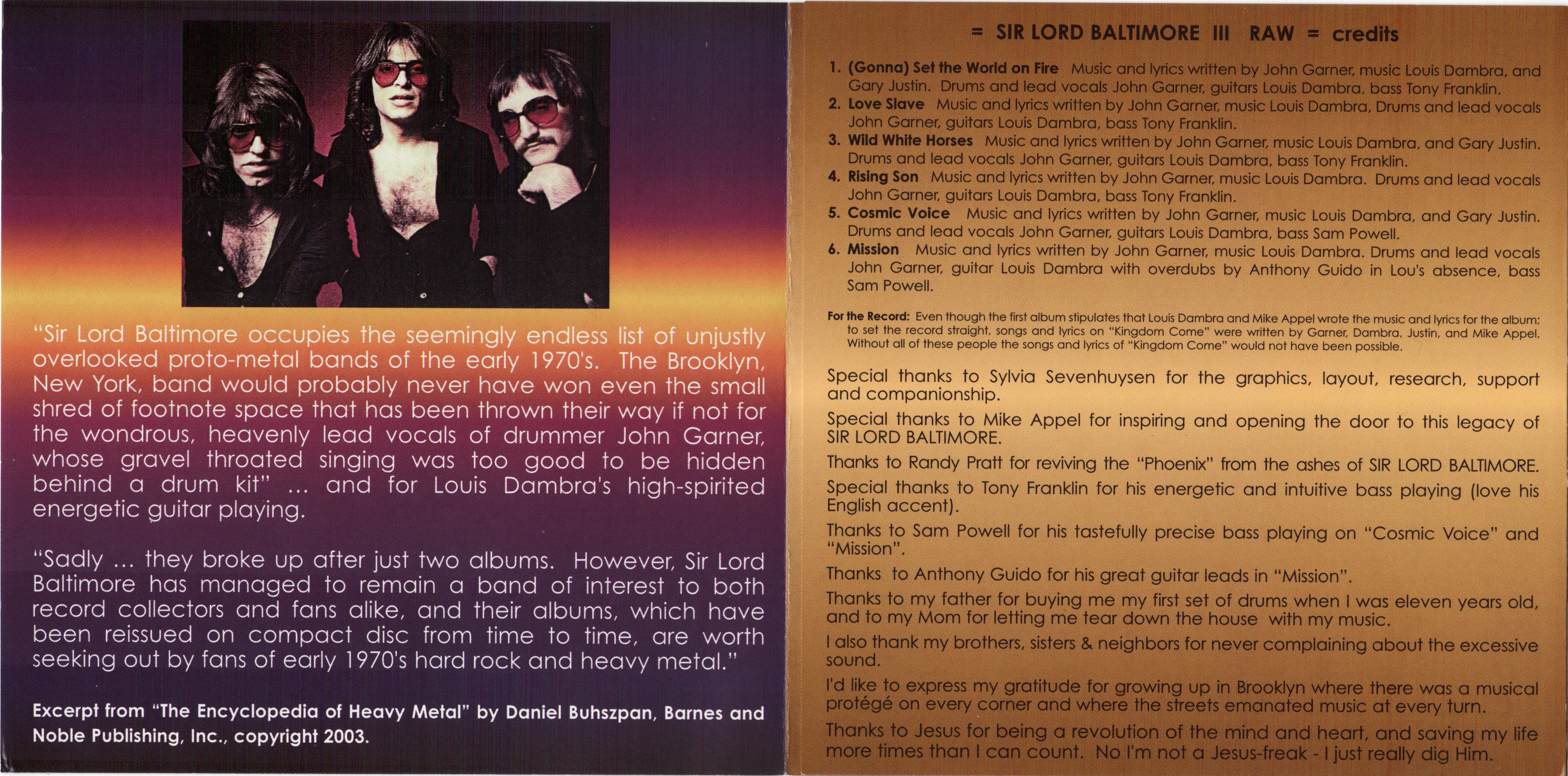 "Sir Lord Baltimore occupies the seemingly endless list of unjustly overlooked proto-metal bands of the early 1970's. The Brooklyn, New York, band would probably never have won even the small shred of footnote space that has been thrown their way if not for the wondrous, heavenly lead vocals of drummer John Garner, whose gravel throated singing was too good to be hidden behind a drum kit" ... and for Louis Dambra's high-spirited energetic guitar playing.

"Sadly ... they broke up after just two albums. However, Sir Lord Baltimore has managed to remain a band of interest to both record collectors and fans alike, and their albums, which have been reissued on compact disc from time to time, are worth seeking out by fans of early 1970's hard rock and heavy metal."

Excerpt from "The Encyclopedia of Heavy Metal" by Daniel Buhszpan, Barnes and Noble Publishing, Inc., copyright 2003.

= SIR LORD BALTIMORE III RAW = credits

1. (Gonna) Set the World on Fire Music and lyrics written by John Garner, music Louis Dambra, and Gary Justin. Drums and lead vocals John Garner, guitars Louis Dambra, bass Tony Franklin.
2. Love Slave Music and lyrics written by John Garner, music Louis Dambra, Drums and lead vocals John Garner, guitars Louis Dambra, bass Tony Franklin.
3. Wild White Horses Music and lyrics written by John Garner, music Louis Dambra, and Gary Justin. Drums and lead vocals John Garner, guitars Louis Dambra, bass Tony Franklin.
4. Rising Son Music and lyrics written by John Garner, music Louis Dambra. Drums and lead vocals John Garner, guitars Louis Dambra, bass Tony Franklin.
5. Cosmic Voice Music and lyrics written by John Garner, music Louis Dambra, and Gary Justin. Drums and lead vocals John Garner, guitars Louis Dambra, bass Sam Powell.
6. Mission Music and lyrics written by John Garner, music Louis Dambra. Drums and lead vocals John Garner, guitar Louis Dambra with overdubs by Anthony Guido in Lou's absence, bass Sam Powell.

For the Record: Even though the first album stipulates that Louis Dambra and Mike Appel wrote the music and lyrics for the album; to set the record straight, songs and lyrics on "Kingdom Come" were written by Garner, Dambra, Justin, and Mike Appel. Without all of these people the songs and lyrics of "Kingdom Come" would not have been possible.

Special thanks to Sylvia Sevenhuysen for the graphics, layout, research, support and companionship.

Special thanks to Mike Appel for inspiring and opening the door to this legacy of SIR LORD BALTIMORE.

Thanks to Randy Pratt for reviving the "Phoenix" from the ashes of SIR LORD BALTIMORE.

Special thanks to Tony Franklin for his energetic and intuitive bass playing (love his English accent).

Thanks to Sam Powell for his tastefully precise bass playing on "Cosmic Voice" and "Mission".

Thanks to Anthony Guido for his great guitar leads in "Mission".

Thanks to my father for buying me my first set of drums when I was eleven years old, and to my Mom for letting me tear down the house with my music.

I also thank my brothers, sisters & neighbors for never complaining about the excessive sound.

I'd like to express my gratitude for growing up in Brooklyn where there was a musical protégé on every corner and where the streets emanated music at every turn.

Thanks to Jesus for being a revolution of the mind and heart, and saving my life more times than I can count. No I'm not a Jesus-freak - I just really dig Him.